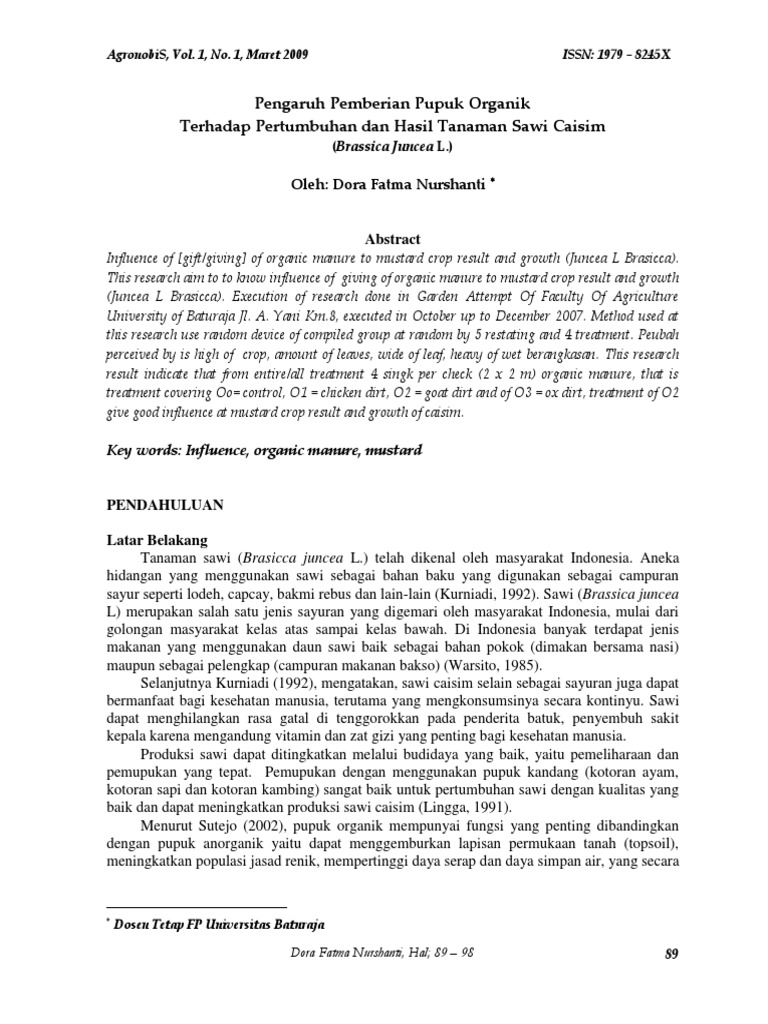 AgronobiS, Vol. 1, No. 1, Maret 2009

ISSN: 1979 – 8245X

Pengaruh Pemberian Pupuk Organik
Terhadap Pertumbuhan dan Hasil Tanaman Sawi Caisim
(Brassica Juncea L.)

Oleh: Dora Fatma Nurshanti *

Abstract

Influence of [gift/giving] of organic manure to mustard crop result and growth (Juncea L Brasicca). This research aim to to know influence of giving of organic manure to mustard crop result and growth (Juncea L Brasicca). Execution of research done in Garden Attempt Of Faculty Of Agriculture University of Baturaja Jl. A. Yani Km.8, executed in October up to December 2007. Method used at this research use random device of compiled group at random by 5 restating and 4 treatment. Peubah perceived by is high of crop, amount of leaves, wide of leaf, heavy of wet berangkasan. This research result indicate that from entire/all treatment 4 singk per check (2 x 2 m) organic manure, that is treatment covering Oo= control, O1 = chicken dirt, O2 = goat dirt and of O3 = ox dirt, treatment of O2 give good influence at mustard crop result and growth of caisim.

Key words: Influence, organic manure, mustard

PENDAHULUAN

Latar Belakang

Tanaman sawi (Brasicca juncea L.) telah dikenal oleh masyarakat Indonesia. Aneka hidangan yang menggunakan sawi sebagai bahan baku yang digunakan sebagai campuran sayur seperti lodeh, capcay, bakmi rebus dan lain-lain (Kurniadi, 1992). Sawi (Brassica juncea L) merupakan salah satu jenis sayuran yang digemari oleh masyarakat Indonesia, mulai dari golongan masyarakat kelas atas sampai kelas bawah. Di Indonesia banyak terdapat jenis makanan yang menggunakan daun sawi baik sebagai bahan pokok (dimakan bersama nasi) maupun sebagai pelengkap (campuran makanan bakso) (Warsito, 1985).

Selanjutnya Kurniadi (1992), mengatakan, sawi caisim selain sebagai sayuran juga dapat bermanfaat bagi kesehatan manusia, terutama yang mengkonsumsinya secara kontinyu. Sawi dapat menghilangkan rasa gatal di tenggorokkan pada penderita batuk, penyembuh sakit kepala karena mengandung vitamin dan zat gizi yang penting bagi kesehatan manusia.

Produksi sawi dapat ditingkatkan melalui budidaya yang baik, yaitu pemeliharaan dan pemupukan yang tepat. Pemupukan dengan menggunakan pupuk kandang (kotoran ayam, kotoran sapi dan kotoran kambing) sangat baik untuk pertumbuhan sawi dengan kualitas yang baik dan dapat meningkatkan produksi sawi caisim (Lingga, 1991).

Menurut Sutejo (2002), pupuk organik mempunyai fungsi yang penting dibandingkan dengan pupuk anorganik yaitu dapat menggemburkan lapisan permukaan tanah (topsoil), meningkatkan populasi jasad renik, mempertinggi daya serap dan daya simpan air, yang secara

* Dosen Tetap FP Universitas Baturaja

Dora Fatma Nurshanti, Hal; 89 – 98

89